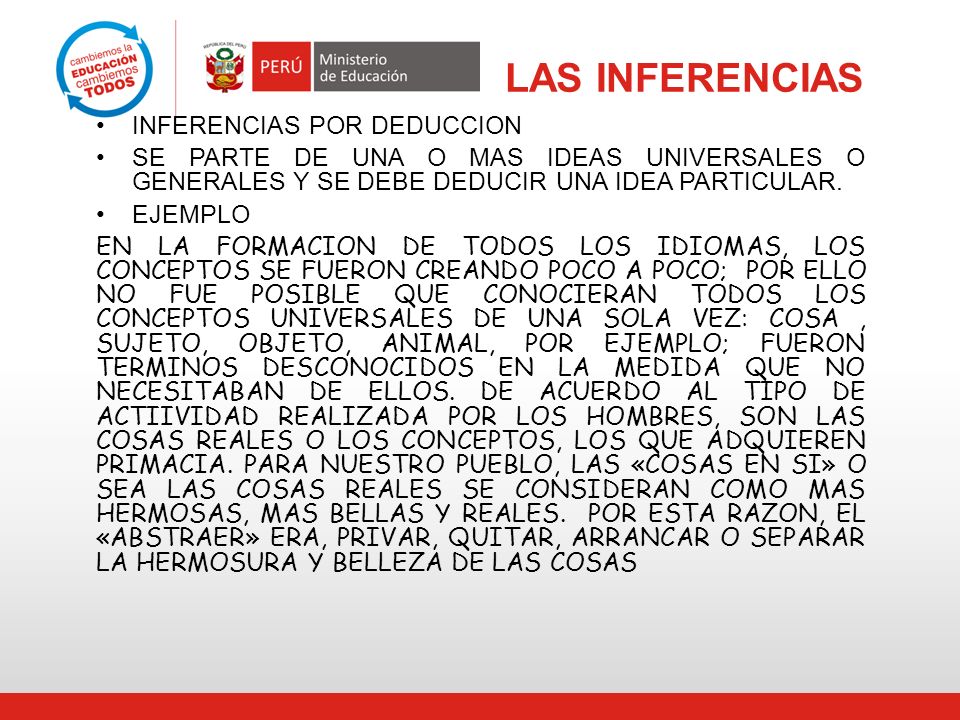 cambiemos la EDUCACIÓN cambiemos TODOS

REPÚBLICA DEL PERÚ

PERÚ Ministerio de Educación

LAS INFERENCIAS

• INFERENCIAS POR DEDUCCION

• SE PARTE DE UNA O MAS IDEAS UNIVERSALES O GENERALES Y SE DEBE DEDUCIR UNA IDEA PARTICULAR.

• EJEMPLO

EN LA FORMACION DE TODOS LOS IDIOMAS, LOS CONCEPTOS SE FUERON CREANDO POCO A POCO; POR ELLO NO FUE POSIBLE QUE CONOCIERAN TODOS LOS CONCEPTOS UNIVERSALES DE UNA SOLA VEZ: COSA , SUJETO, OBJETO, ANIMAL, POR EJEMPLO; FUERON TERMINOS DESCONOCIDOS EN LA MEDIDA QUE NO NECESITABAN DE ELLOS. DE ACUERDO AL TIPO DE ACTIIVIDAD REALIZADA POR LOS HOMBRES, SON LAS COSAS REALES O LOS CONCEPTOS, LOS QUE ADQUIEREN PRIMACIA. PARA NUESTRO PUEBLO, LAS «COSAS EN SI» O SEA LAS COSAS REALES SE CONSIDERAN COMO MAS HERMOSAS, MAS BELLAS Y REALES. POR ESTA RAZON, EL «ABSTRAER» ERA, PRIVAR, QUITAR, ARRANCAR O SEPARAR LA HERMOSURA Y BELLEZA DE LAS COSAS